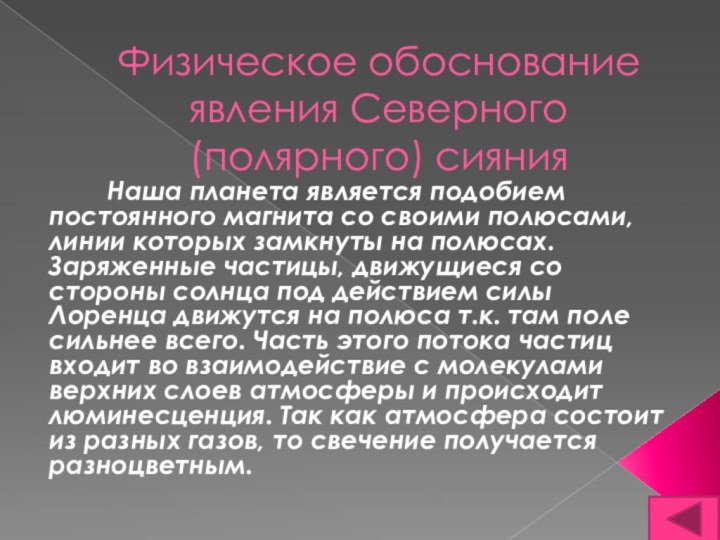 Физическое обоснование явления Северного (полярного) сияния

Наша планета является подобием постоянного магнита со своими полюсами, линии которых замкнуты на полюсах. Заряженные частицы, движущиеся со стороны солнца под действием силы Лоренца движутся на полюса т.к. там поле сильнее всего. Часть этого потока частиц входит во взаимодействие с молекулами верхних слоев атмосферы и происходит люминесценция. Так как атмосфера состоит из разных газов, то свечение получается разноцветным.